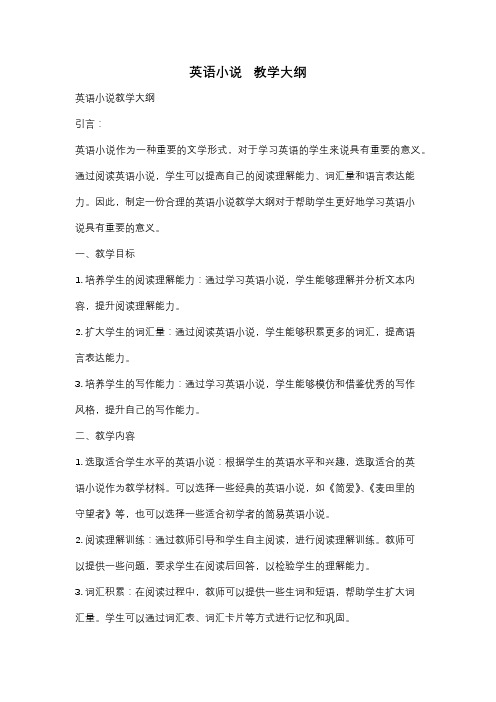 英语小说 教学大纲

英语小说教学大纲

引言：

英语小说作为一种重要的文学形式，对于学习英语的学生来说具有重要的意义。通过阅读英语小说，学生可以提高自己的阅读理解能力、词汇量和语言表达能力。因此，制定一份合理的英语小说教学大纲对于帮助学生更好地学习英语小说具有重要的意义。

一、教学目标

1. 培养学生的阅读理解能力：通过学习英语小说，学生能够理解并分析文本内容，提升阅读理解能力。

2. 扩大学生的词汇量：通过阅读英语小说，学生能够积累更多的词汇，提高语言表达能力。

3. 培养学生的写作能力：通过学习英语小说，学生能够模仿和借鉴优秀的写作风格，提升自己的写作能力。

二、教学内容

1. 选取适合学生水平的英语小说：根据学生的英语水平和兴趣，选取适合的英语小说作为教学材料。可以选择一些经典的英语小说，如《简爱》、《麦田里的守望者》等，也可以选择一些适合初学者的简易英语小说。

2. 阅读理解训练：通过教师引导和学生自主阅读，进行阅读理解训练。教师可以提供一些问题，要求学生在阅读后回答，以检验学生的理解能力。

3. 词汇积累：在阅读过程中，教师可以提供一些生词和短语，帮助学生扩大词汇量。学生可以通过词汇表、词汇卡片等方式进行记忆和巩固。